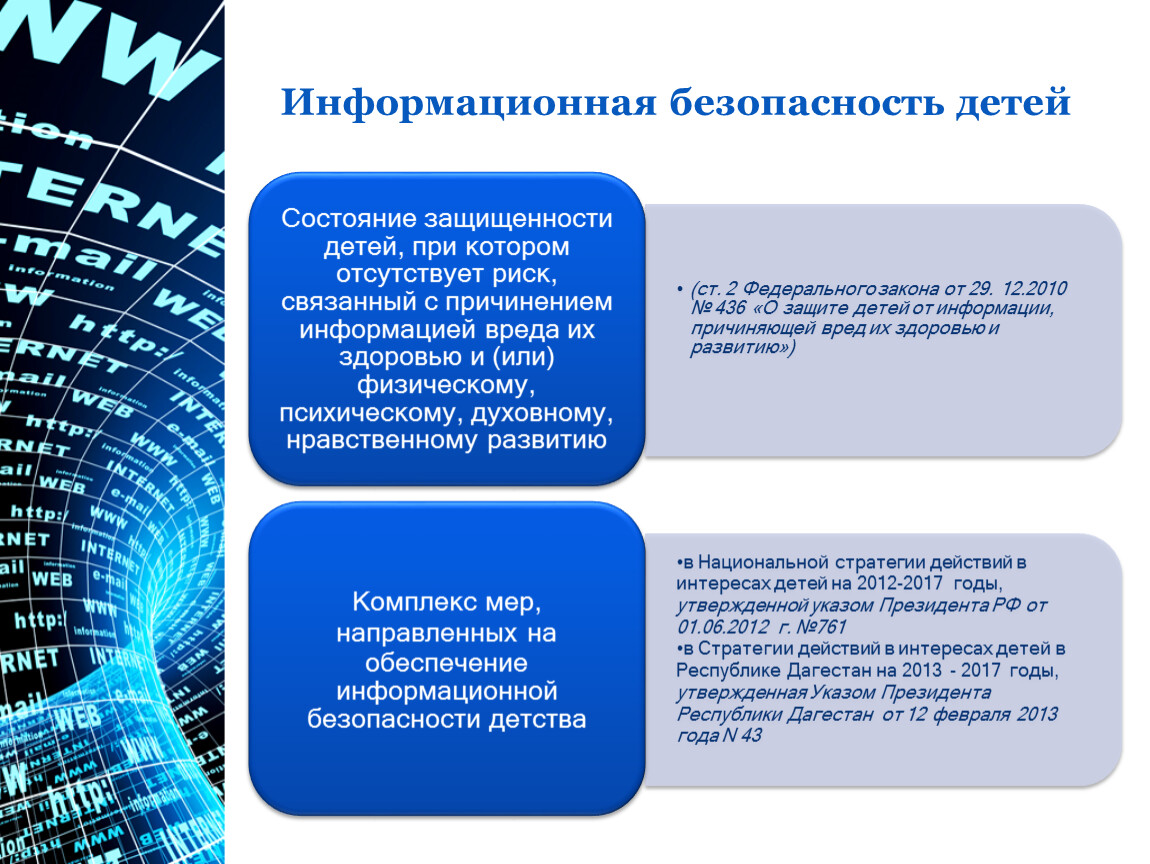 Информационная безопасность детей

Состояние защищенности детей, при котором отсутствует риск, связанный с причинением информацией вреда их здоровью и (или) физическому, психическому, духовному, нравственному развитию

• (ст. 2 Федерального закона от 29. 12.2010 № 436 «О защите детей от информации, причиняющей вред их здоровью и развитию»)

Комплекс мер, направленных на обеспечение информационной безопасности детства

•в Национальной стратегии действий в интересах детей на 2012-2017 годы, утвержденной указом Президента РФ от 01.06.2012 г. №761
•в Стратегии действий в интересах детей в Республике Дагестан на 2013 - 2017 годы, утвержденная Указом Президента Республики Дагестан от 12 февраля 2013 года N 43